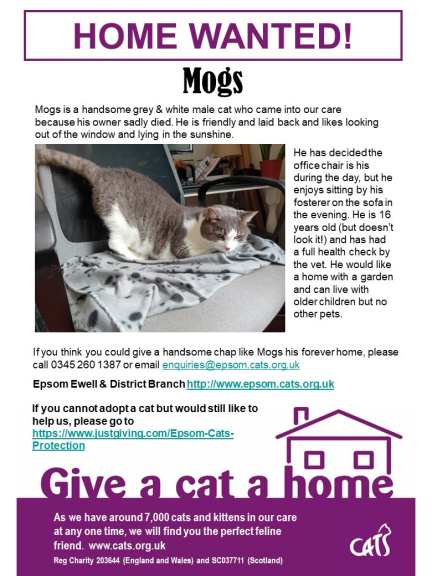 HOME WANTED!

Mogs

Mogs is a handsome grey & white male cat who came into our care because his owner sadly died. He is friendly and laid back and likes looking out of the window and lying in the sunshine.

He has decided the office chair is his during the day, but he enjoys sitting by his fosterer on the sofa in the evening. He is 16 years old (but doesn't look it!) and has had a full health check by the vet. He would like a home with a garden and can live with older children but no other pets.

If you think you could give a handsome chap like Mogs his forever home, please call 0345 260 1387 or email enquiries@epsom.cats.org.uk

Epsom Ewell & District Branch http://www.epsom.cats.org.uk

If you cannot adopt a cat but would still like to help us, please go to https://www.justgiving.com/Epsom-Cats-Protection

Give a cat a home

As we have around 7,000 cats and kittens in our care at any one time, we will find you the perfect feline friend. www.cats.org.uk

Reg Charity 203644 (England and Wales) and SC037711 (Scotland)

CATS